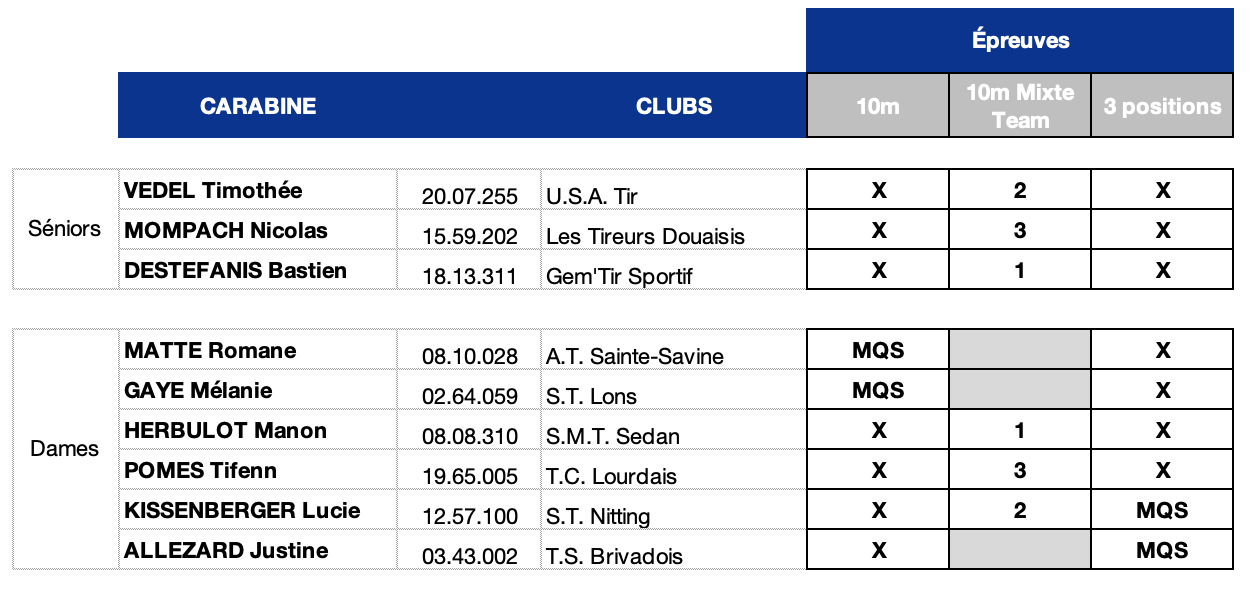 |  |  |  |  | Épreuves |  |  |
|---|---|---|---|---|---|---|
|  | CARABINE |  | CLUBS | 10m | 10m Mixte Team | 3 positions |
| Séniors | VEDEL Timothée | 20.07.255 | U.S.A. Tir | X | 2 | X |
|  | MOMPACH Nicolas | 15.59.202 | Les Tireurs Douaisis | X | 3 | X |
|  | DESTEFANIS Bastien | 18.13.311 | Gem'Tir Sportif | X | 1 | X |
| Dames | MATTE Romane | 08.10.028 | A.T. Sainte-Savine | MQS |  | X |
|  | GAYE Mélanie | 02.64.059 | S.T. Lons | MQS |  | X |
|  | HERBULOT Manon | 08.08.310 | S.M.T. Sedan | X | 1 | X |
|  | POMES Tifenn | 19.65.005 | T.C. Lourdais | X | 3 | X |
|  | KISSENBERGER Lucie | 12.57.100 | S.T. Nitting | X | 2 | MQS |
|  | ALLEZARD Justine | 03.43.002 | T.S. Brivadois | X |  | MQS |